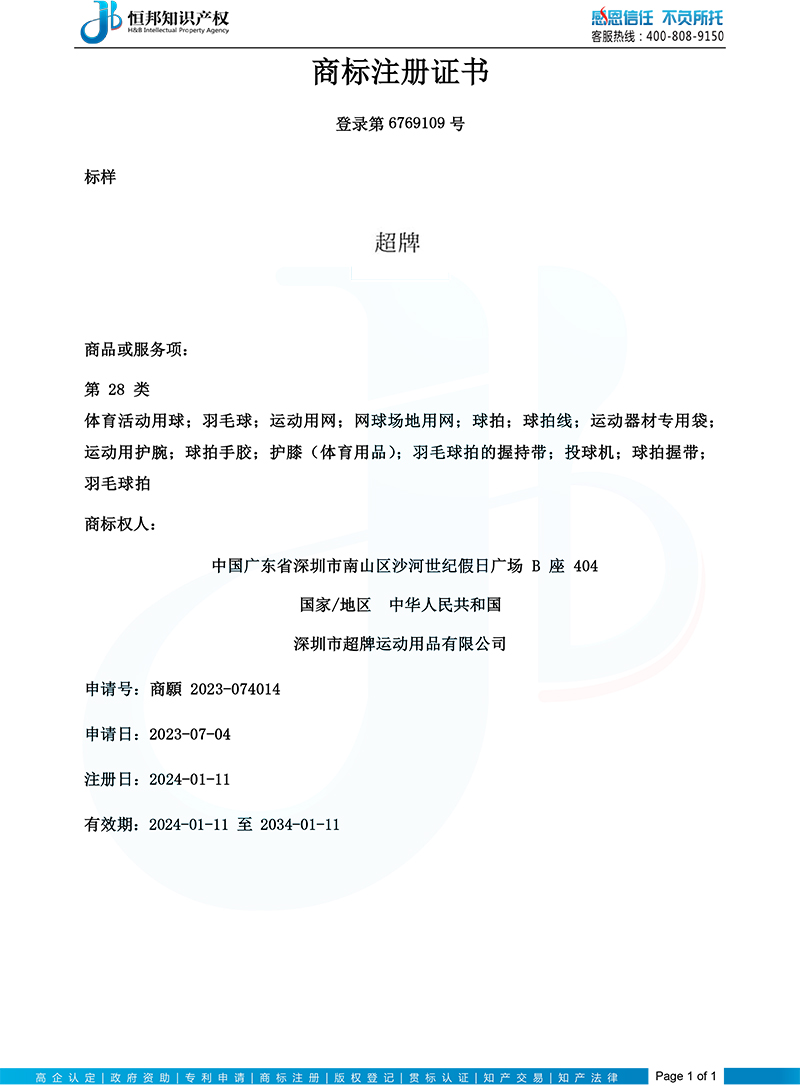 恒邦知识产权
H&B Intellectual Property Agency

感恩信任 不负所托
客服热线：400-808-9150

商标注册证书

登录第 6769109 号

标样

超牌

商品或服务项：

第 28 类

体育活动用球；羽毛球；运动用网；网球场地用网；球拍；球拍线；运动器材专用袋；运动用护腕；球拍手胶；护膝（体育用品）；羽毛球拍的握持带；投球机；球拍握带；羽毛球拍

商标权人：

中国广东省深圳市南山区沙河世纪假日广场 B 座 404

国家/地区 中华人民共和国

深圳市超牌运动用品有限公司

申请号：商願 2023-074014

申请日：2023-07-04

注册日：2024-01-11

有效期：2024-01-11 至 2034-01-11

高企认定 | 政府资助 | 专利申请 | 商标注册 | 版权登记 | 贯标认证 | 知产交易 | 知产法律

Page 1 of 1